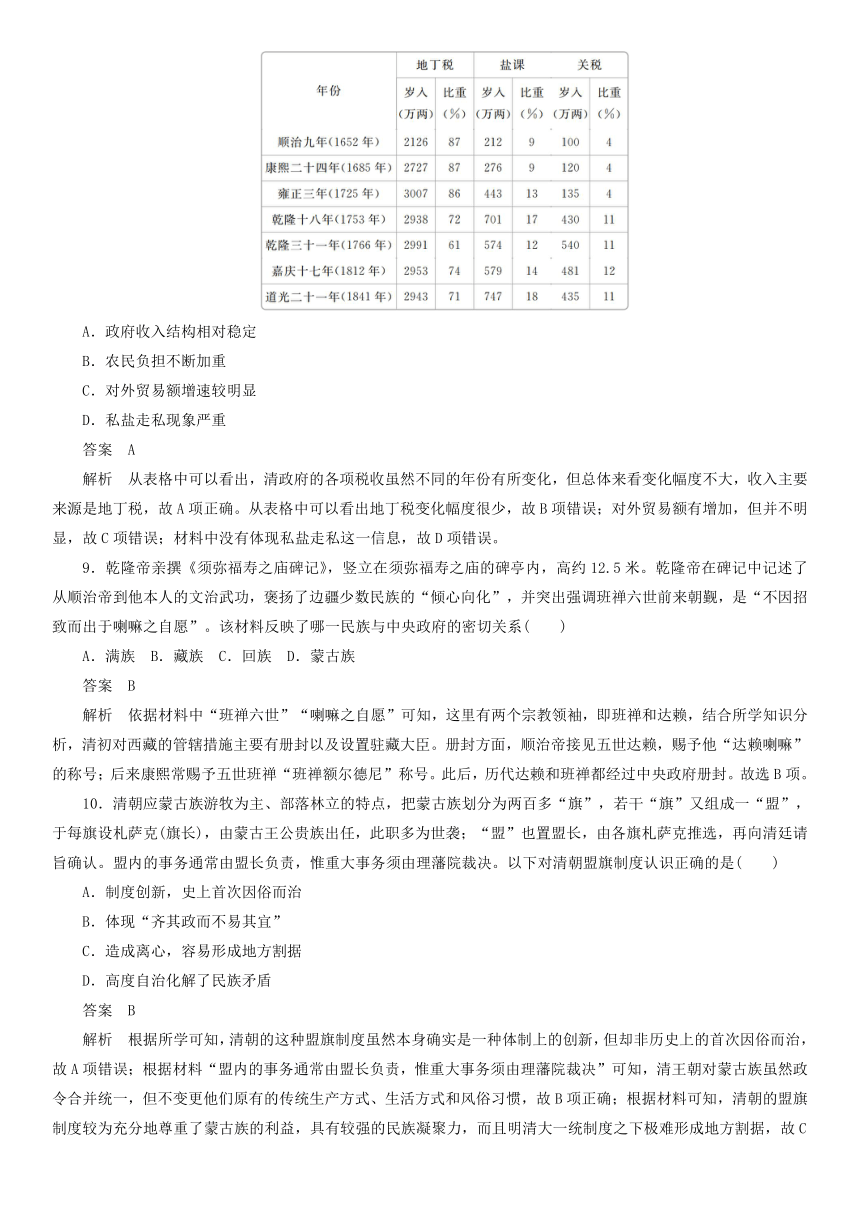 | 年份 | 地丁税 岁入(万两) | 地丁税 比重(%) | 盐课 岁入(万两) | 盐课 比重(%) | 关税 岁入(万两) | 关税 比重(%) |
|---|---|---|---|---|---|---|
| 顺治九年(1652年) | 2126 | 87 | 212 | 9 | 100 | 4 |
| 康熙二十四年(1685年) | 2727 | 87 | 276 | 9 | 120 | 4 |
| 雍正三年(1725年) | 3007 | 86 | 443 | 13 | 135 | 4 |
| 乾隆十八年(1753年) | 2938 | 72 | 701 | 17 | 430 | 11 |
| 乾隆三十一年(1766年) | 2991 | 61 | 574 | 12 | 540 | 11 |
| 嘉庆十七年(1812年) | 2953 | 74 | 579 | 14 | 481 | 12 |
| 道光二十一年(1841年) | 2943 | 71 | 747 | 18 | 435 | 11 |

A．政府收入结构相对稳定

B．农民负担不断加重

C．对外贸易额增速较明显

D．私盐走私现象严重

答案 A

解析 从表格中可以看出，清政府的各项税收虽然不同的年份有所变化，但总体来看变化幅度不大，收入主要来源是地丁税，故A项正确。从表格中可以看出地丁税变化幅度很少，故B项错误；对外贸易额有增加，但并不明显，故C项错误；材料中没有体现私盐走私这一信息，故D项错误。

9．乾隆帝亲撰《须弥福寿之庙碑记》，竖立在须弥福寿之庙的碑亭内，高约12.5米。乾隆帝在碑记中记述了从顺治帝到他本人的文治武功，褒扬了边疆少数民族的“倾心向化”，并突出强调班禅六世前来朝觐，是“不因招致而出于喇嘛之自愿”。该材料反映了哪一民族与中央政府的密切关系(　　)

A．满族　B．藏族　C．回族　D．蒙古族

答案 B

解析 依据材料中“班禅六世”“喇嘛之自愿”可知，这里有两个宗教领袖，即班禅和达赖，结合所学知识分析，清初对西藏的管辖措施主要有册封以及设置驻藏大臣。册封方面，顺治帝接见五世达赖，赐予他“达赖喇嘛”的称号；后来康熙帝赐予五世班禅“班禅额尔德尼”称号。此后，历代达赖和班禅都经过中央政府册封。故选B项。

10．清朝应蒙古族游牧为主、部落林立的特点，把蒙古族划分为两百多“旗”，若干“旗”又组成一“盟”，于每旗设札萨克(旗长)，由蒙古王公贵族出任，此职多为世袭；“盟”也置盟长，由各旗札萨克推选，再向清廷请旨确认。盟内的事务通常由盟长负责，惟重大事务须由理藩院裁决。以下对清朝盟旗制度认识正确的是(　　)

A．制度创新，史上首次因俗而治

B．体现“齐其政而不易其宜”

C．造成离心，容易形成地方割据

D．高度自治化解了民族矛盾

答案 B

解析 根据所学可知，清朝的这种盟旗制度虽然本身确实是一种体制上的创新，但却非历史上的首次因俗而治，故A项错误；根据材料“盟内的事务通常由盟长负责，惟重大事务须由理藩院裁决”可知，清王朝对蒙古族虽然政令合并统一，但不变更他们原有的传统生产方式、生活方式和风俗习惯，故B项正确；根据材料可知，清朝的盟旗制度较为充分地尊重了蒙古族的利益，具有较强的民族凝聚力，而且明清大一统制度之下极难形成地方割据，故C